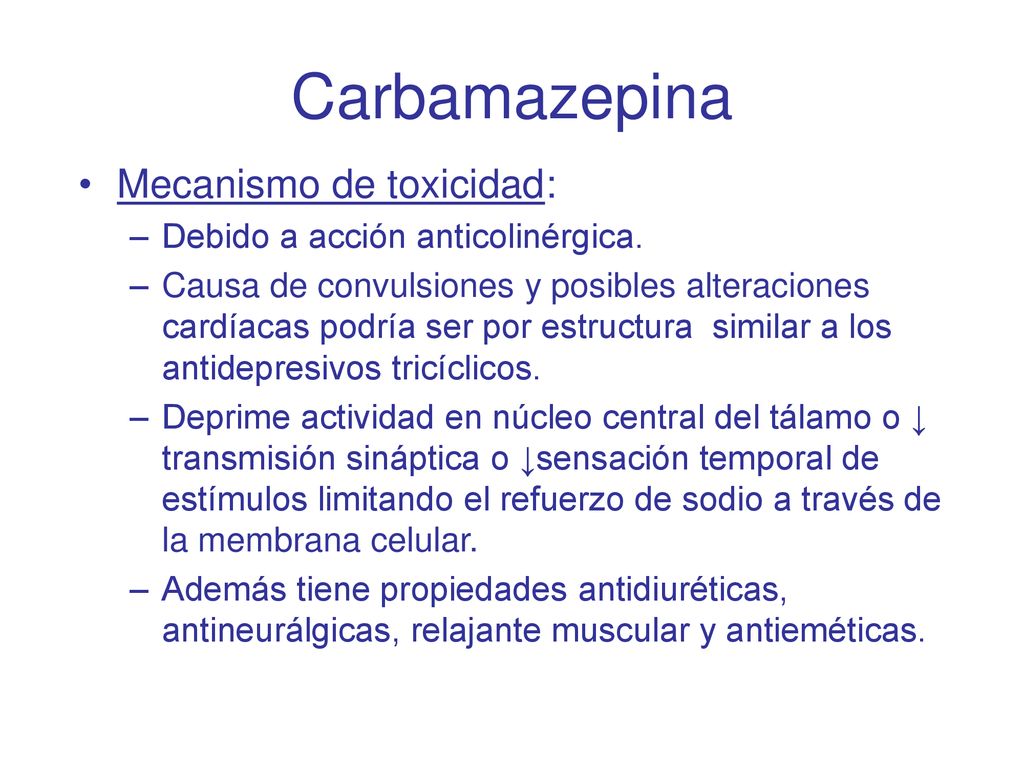 Carbamazepina

• Mecanismo de toxicidad:
– Debido a acción anticolinérgica.
– Causa de convulsiones y posibles alteraciones cardíacas podría ser por estructura similar a los antidepresivos tricíclicos.
– Deprime actividad en núcleo central del tálamo o ↓ transmisión sináptica o ↓sensación temporal de estímulos limitando el refuerzo de sodio a través de la membrana celular.
– Además tiene propiedades antidiuréticas, antineurálgicas, relajante muscular y antieméticas.